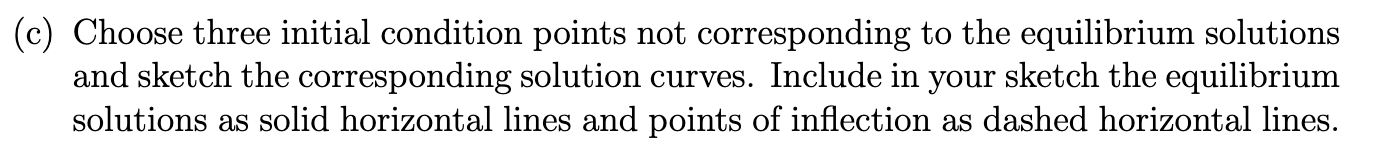 (c) Choose three initial condition points not corresponding to the equilibrium solutions and sketch the corresponding solution curves. Include in your sketch the equilibrium solutions as solid horizontal lines and points of inflection as dashed horizontal lines.